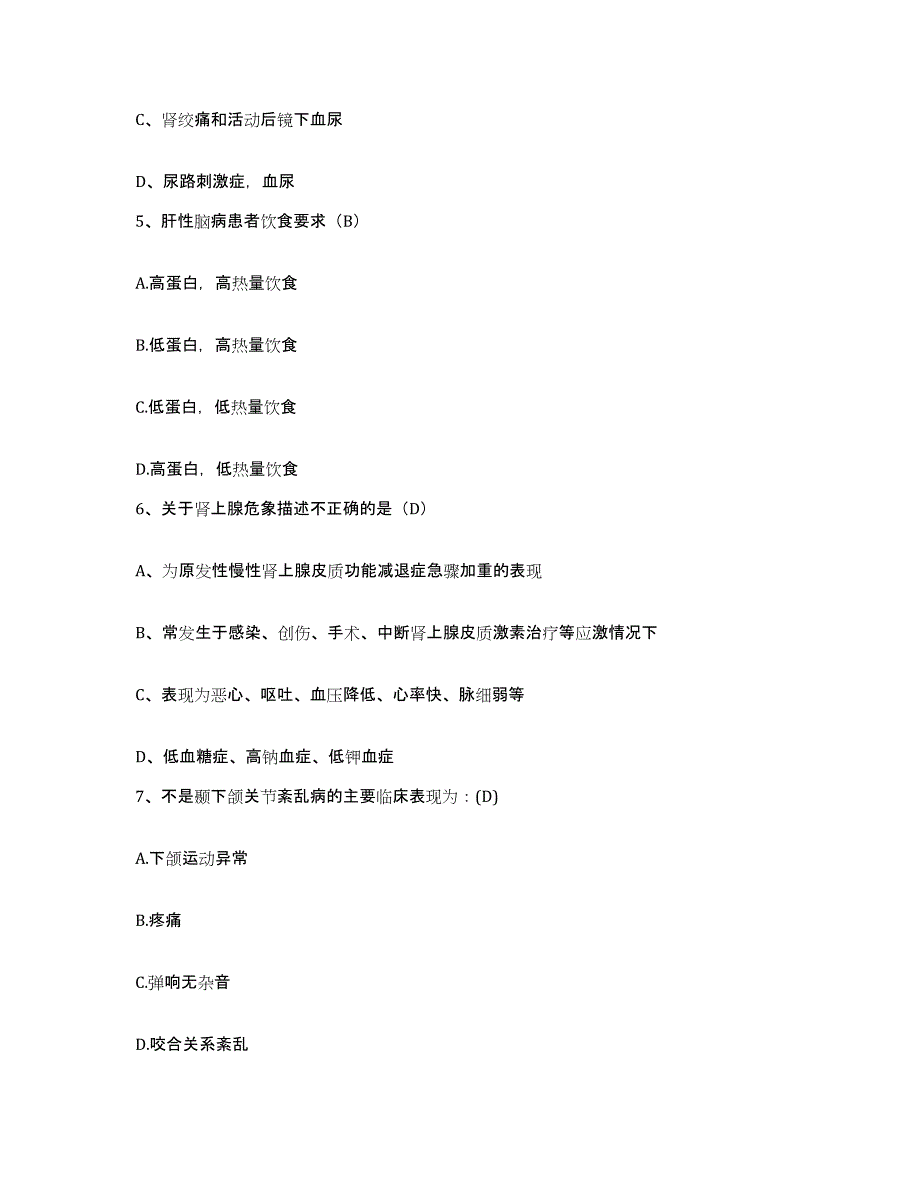 C、肾绞痛和活动后镜下血尿

D、尿路刺激症，血尿

5、肝性脑病患者饮食要求（B）

A.高蛋白，高热量饮食

B.低蛋白，高热量饮食

C.低蛋白，低热量饮食

D.高蛋白，低热量饮食

6、关于肾上腺危象描述不正确的是（D）

A、为原发性慢性肾上腺皮质功能减退症急骤加重的表现

B、常发生于感染、创伤、手术、中断肾上腺皮质激素治疗等应激情况下

C、表现为恶心、呕吐、血压降低、心率快、脉细弱等

D、低血糖症、高钠血症、低钾血症

7、不是颞下颌关节紊乱病的主要临床表现为：(D)

A.下颌运动异常

B.疼痛

C.弹响无杂音

D.咬合关系紊乱